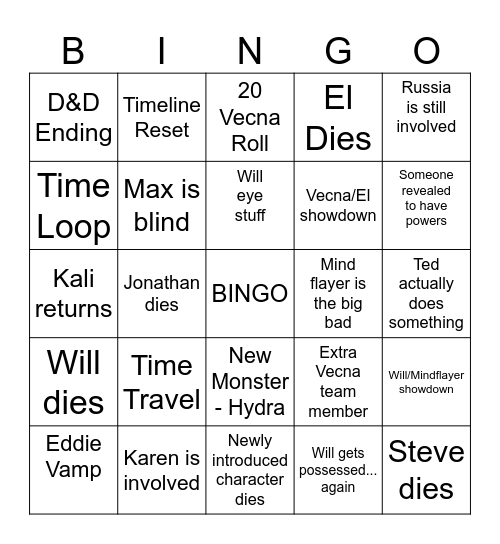 | B | I | N | G | O |
|---|---|---|---|---|
| D&D Ending | Timeline Reset | 20 Vecna Roll | El Dies | Russia is still involved |
| Time Loop | Max is blind | Will eye stuff | Vecna/El showdown | Someone revealed to have powers |
| Kali returns | Jonathan dies | BINGO | Mind flayer is the big bad | Ted actually does something |
| Will dies | Time Travel | New Monster - Hydra | Extra Vecna team member | Will/Mindflayer showdown |
| Eddie Vamp | Karen is involved | Newly introduced character dies | Will gets possessed... again | Steve dies |